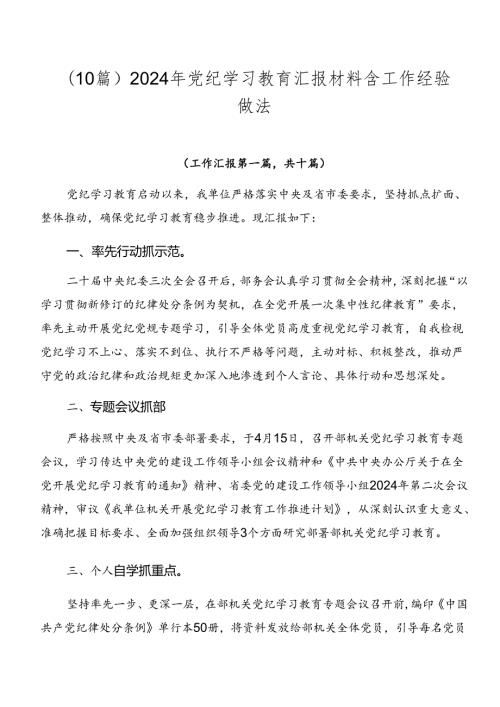 （10篇）2024年党纪学习教育汇报材料含工作经验做法

（工作汇报第一篇，共十篇）

党纪学习教育启动以来，我单位严格落实中央及省市委要求，坚持抓点扩面、整体推动，确保党纪学习教育稳步推进。现汇报如下：

一、率先行动抓示范。

二十届中央纪委三次全会召开后，部务会认真学习贯彻全会精神，深刻把握“以学习贯彻新修订的纪律处分条例为契机，在全党开展一次集中性纪律教育”要求，率先主动开展党纪党规专题学习，引导全体党员高度重视党纪学习教育，自我检视党纪学习不上心、落实不到位、执行不严格等问题，主动对标、积极整改，推动严守党的政治纪律和政治规矩更加深入地渗透到个人言论、具体行动和思想深处。

二、专题会议抓部

严格按照中央及省市委部署要求，于4月15日，召开部机关党纪学习教育专题会议，学习传达中央党的建设工作领导小组会议精神和《中共中央办公厅关于在全党开展党纪学习教育的通知》精神、省委党的建设工作领导小组2024年第二次会议精神，审议《我单位机关开展党纪学习教育工作推进计划》，从深刻认识重大意义、准确把握目标要求、全面加强组织领导3个方面研究部署部机关党纪学习教育。

三、个人自学抓重点。

坚持率先一步、更深一层，在部机关党纪学习教育专题会议召开前，编印《中国共产党纪律处分条例》单行本50册，将资料发放给部机关全体党员，引导每名党员